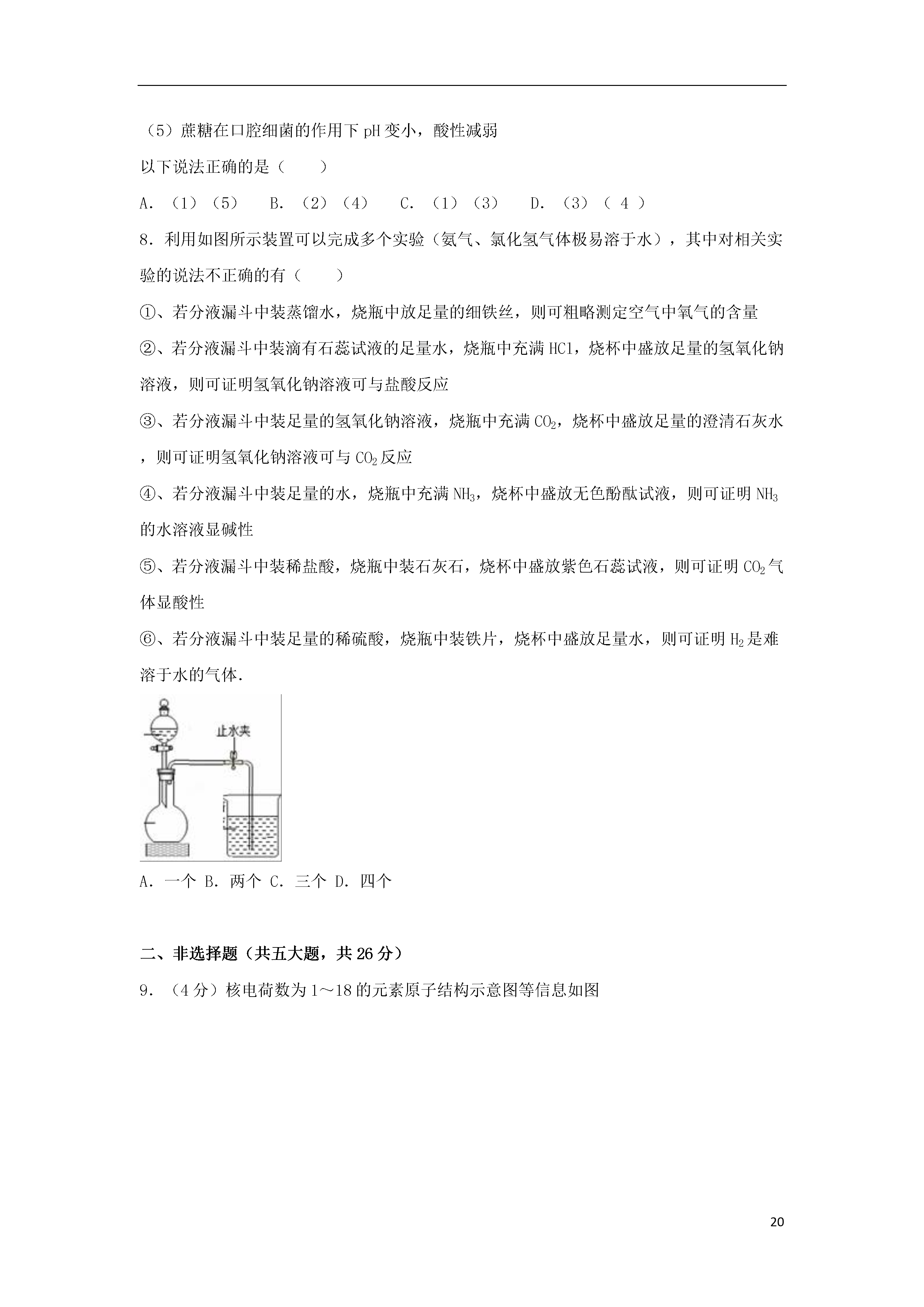 （5）蔗糖在口腔细菌的作用下 pH 变小，酸性减弱

以下说法正确的是（　　）

A．（1）（5）　B．（2）（4）　C．（1）（3）　D．（3）（ 4 ）

8．利用如图所示装置可以完成多个实验（氨气、氯化氢气体极易溶于水），其中对相关实验的说法不正确的有（　　）

①、若分液漏斗中装蒸馏水，烧瓶中放足量的细铁丝，则可粗略测定空气中氧气的含量

②、若分液漏斗中装滴有石蕊试液的足量水，烧瓶中充满 HCl，烧杯中盛放足量的氢氧化钠溶液，则可证明氢氧化钠溶液可与盐酸反应

③、若分液漏斗中装足量的氢氧化钠溶液，烧瓶中充满 $CO_2$，烧杯中盛放足量的澄清石灰水，则可证明氢氧化钠溶液可与 $CO_2$ 反应

④、若分液漏斗中装足量的水，烧瓶中充满 $NH_3$，烧杯中盛放无色酚酞试液，则可证明 $NH_3$ 的水溶液显碱性

⑤、若分液漏斗中装稀盐酸，烧瓶中装石灰石，烧杯中盛放紫色石蕊试液，则可证明 $CO_2$ 气体显酸性

⑥、若分液漏斗中装足量的稀硫酸，烧瓶中装铁片，烧杯中盛放足量水，则可证明 $H_2$ 是难溶于水的气体．

止水夹

A．一个 B．两个 C．三个 D．四个

二、非选择题（共五大题，共 26 分）

9．（4 分）核电荷数为 1～18 的元素原子结构示意图等信息如图

20